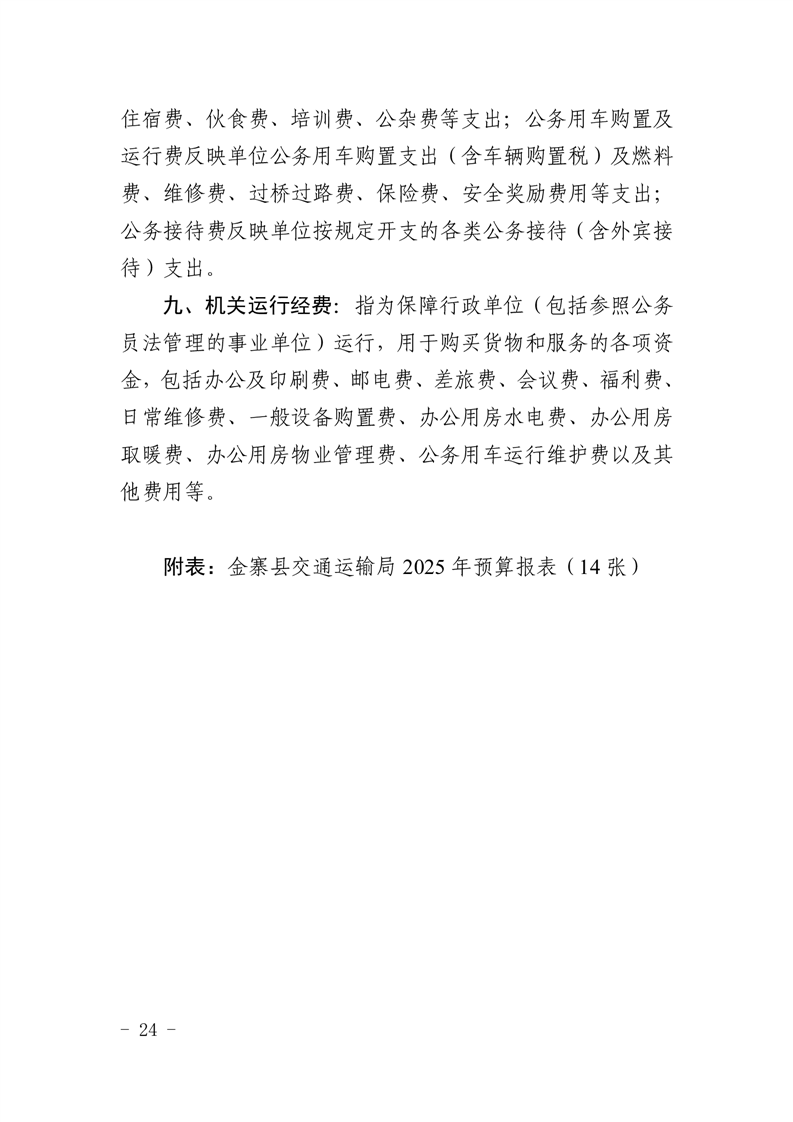 住宿费、伙食费、培训费、公杂费等支出；公务用车购置及运行费反映单位公务用车购置支出（含车辆购置税）及燃料费、维修费、过桥过路费、保险费、安全奖励费用等支出；公务接待费反映单位按规定开支的各类公务接待（含外宾接待）支出。

九、机关运行经费：指为保障行政单位（包括参照公务员法管理的事业单位）运行，用于购买货物和服务的各项资金，包括办公及印刷费、邮电费、差旅费、会议费、福利费、日常维修费、一般设备购置费、办公用房水电费、办公用房取暖费、办公用房物业管理费、公务用车运行维护费以及其他费用等。

附表：金寨县交通运输局 2025 年预算报表（14 张）

- 24 -